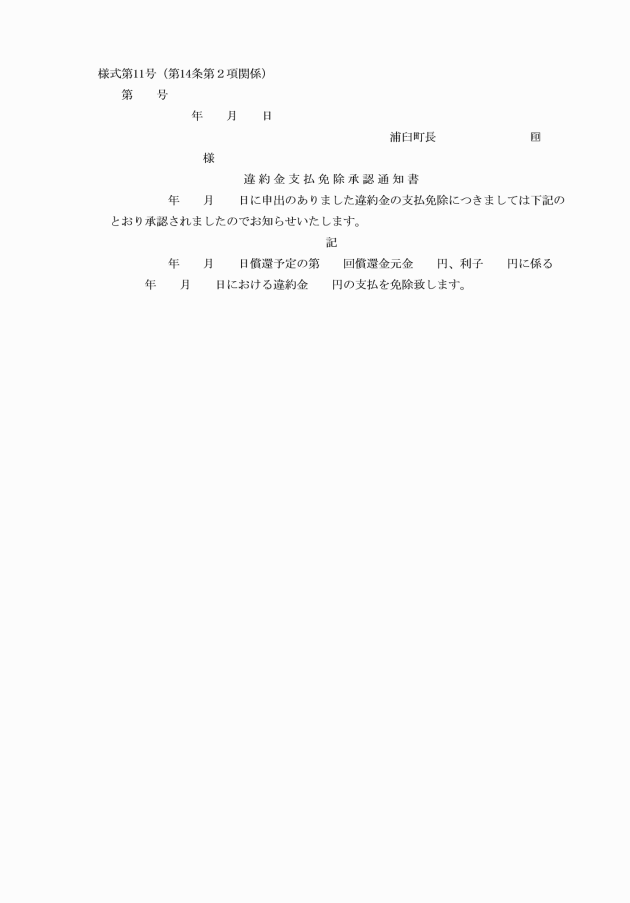 様式第11号（第14条第２項関係）

第　　号

年　　月　　日

浦臼町長　　　　　　　　印

様

違約金支払免除承認通知書

年　　月　　日に申出のありました違約金の支払免除につきましては下記のとおり承認されましたのでお知らせいたします。

記

年　　月　　日償還予定の第　　回償還金元金　　円、利子　　円に係る　年　　月　　日における違約金　　円の支払を免除致します。